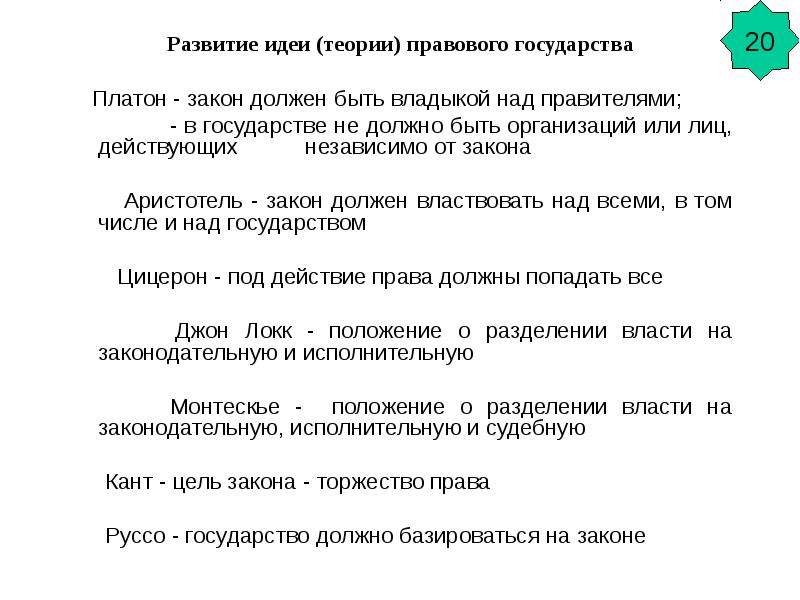 20

Развитие идеи (теории) правового государства

Платон - закон должен быть владыкой над правителями;
- в государстве не должно быть организаций или лиц, действующих независимо от закона

Аристотель - закон должен властвовать над всеми, в том числе и над государством

Цицерон - под действие права должны попадать все

Джон Локк - положение о разделении власти на законодательную и исполнительную

Монтескье - положение о разделении власти на законодательную, исполнительную и судебную

Кант - цель закона - торжество права

Руссо - государство должно базироваться на законе